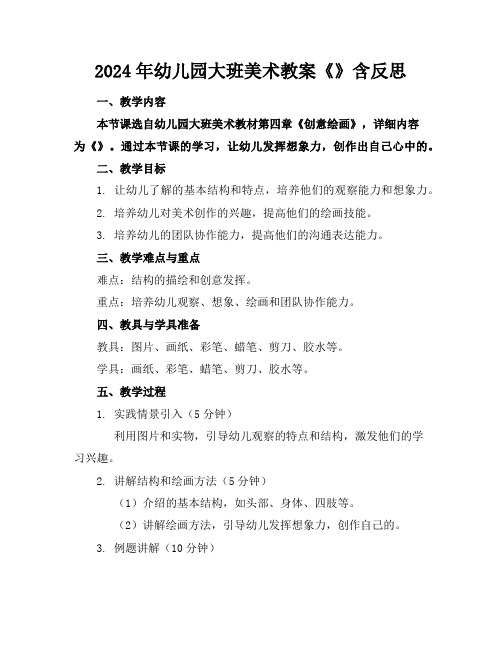 2024年幼儿园大班美术教案《》含反思

一、教学内容

本节课选自幼儿园大班美术教材第四章《创意绘画》，详细内容为《》。通过本节课的学习，让幼儿发挥想象力，创作出自己心中的。

二、教学目标

1. 让幼儿了解的基本结构和特点，培养他们的观察能力和想象力。

2. 培养幼儿对美术创作的兴趣，提高他们的绘画技能。

3. 培养幼儿的团队协作能力，提高他们的沟通表达能力。

三、教学难点与重点

难点：结构的描绘和创意发挥。

重点：培养幼儿观察、想象、绘画和团队协作能力。

四、教具与学具准备

教具：图片、画纸、彩笔、蜡笔、剪刀、胶水等。

学具：画纸、彩笔、蜡笔、剪刀、胶水等。

五、教学过程

1. 实践情景引入（5分钟）

利用图片和实物，引导幼儿观察的特点和结构，激发他们的学习兴趣。

2. 讲解结构和绘画方法（5分钟）

（1）介绍的基本结构，如头部、身体、四肢等。

（2）讲解绘画方法，引导幼儿发挥想象力，创作自己的。

3. 例题讲解（10分钟）